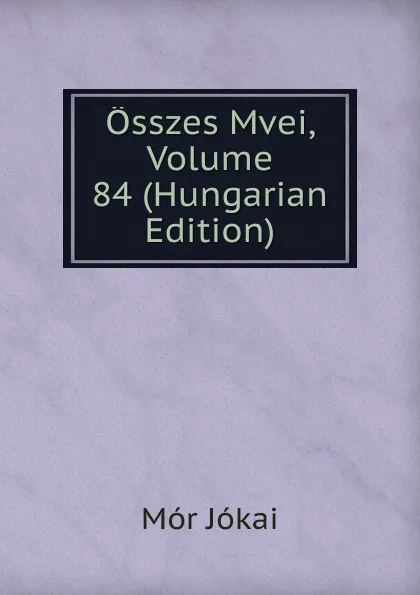 Összes Mvei, Volume 84 (Hungarian Edition)

Mór Jókai